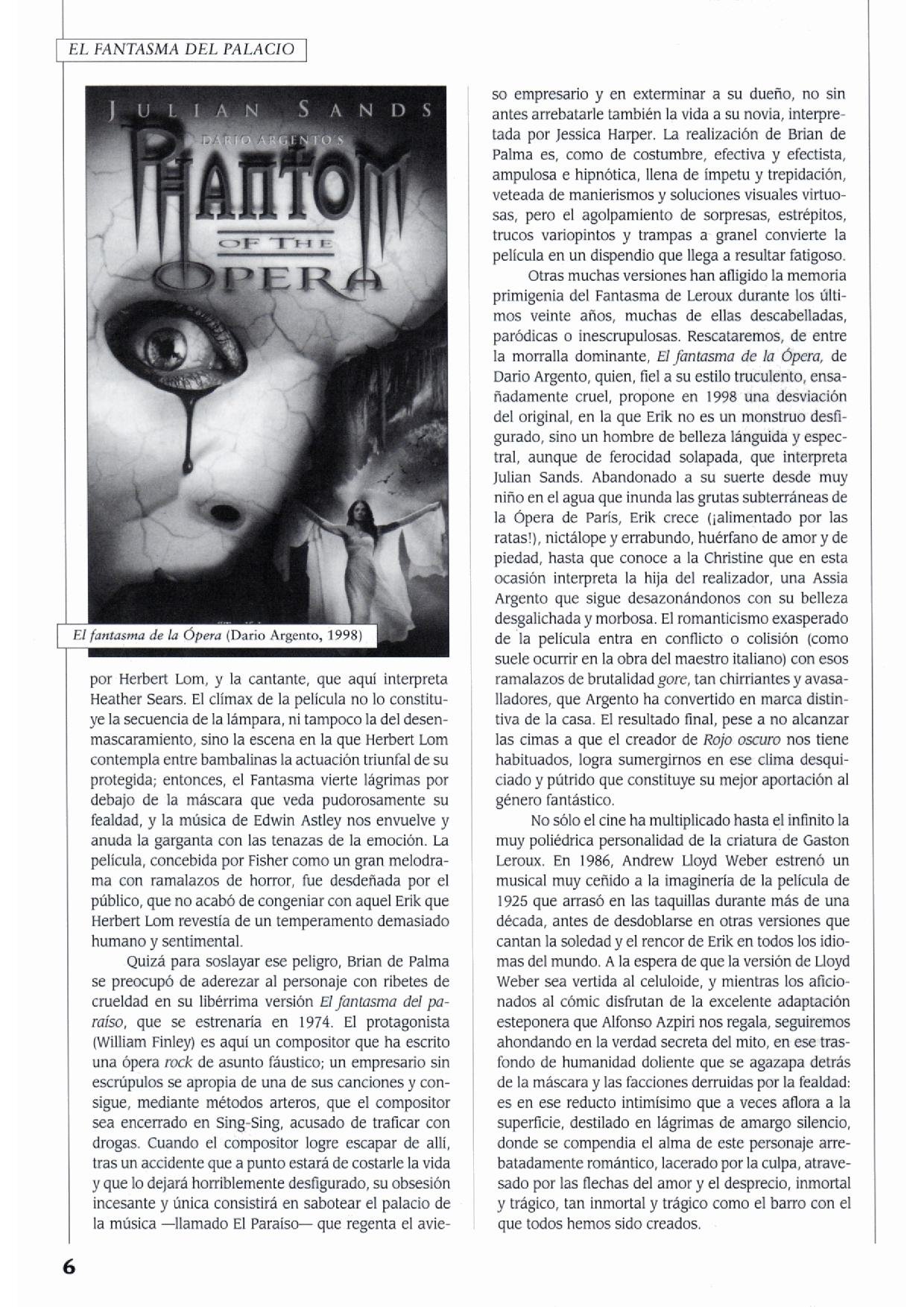 EL FANTASMA DEL PALACIO

JULIAN SANDS
DARIO ARGENTO'S
PHANTOM
OF THE
OPERA

El fantasma de la Ópera (Dario Argento, 1998)

por Herbert Lom, y la cantante, que aquí interpreta Heather Sears. El clímax de la película no lo constituye la secuencia de la lámpara, ni tampoco la del desenmascaramiento, sino la escena en la que Herbert Lom contempla entre bambalinas la actuación triunfal de su protegida; entonces, el Fantasma vierte lágrimas por debajo de la máscara que veda pudorosamente su fealdad, y la música de Edwin Astley nos envuelve y anuda la garganta con las tenazas de la emoción. La película, concebida por Fisher como un gran melodrama con ramalazos de horror, fue desdeñada por el público, que no acabó de congeniar con aquel Erik que Herbert Lom revestía de un temperamento demasiado humano y sentimental.

Quizá para soslayar ese peligro, Brian de Palma se preocupó de aderezar al personaje con ribetes de crueldad en su libérrima versión El fantasma del paraíso, que se estrenaría en 1974. El protagonista (William Finley) es aquí un compositor que ha escrito una ópera rock de asunto fáustico; un empresario sin escrúpulos se apropia de una de sus canciones y consigue, mediante métodos arteros, que el compositor sea encerrado en Sing-Sing, acusado de traficar con drogas. Cuando el compositor logre escapar de allí, tras un accidente que a punto estará de costarle la vida y que lo dejará horriblemente desfigurado, su obsesión incesante y única consistirá en sabotear el palacio de la música —llamado El Paraíso— que regenta el avieso empresario y en exterminar a su dueño, no sin antes arrebatarle también la vida a su novia, interpretada por Jessica Harper. La realización de Brian de Palma es, como de costumbre, efectiva y efectista, ampulosa e hipnótica, llena de ímpetu y trepidación, veteada de manierismos y soluciones visuales virtuosas, pero el agolpamiento de sorpresas, estrépitos, trucos variopintos y trampas a granel convierte la película en un dispendio que llega a resultar fatigoso.

Otras muchas versiones han afligido la memoria primigenia del Fantasma de Leroux durante los últimos veinte años, muchas de ellas descabelladas, paródicas o inescrupulosas. Rescataremos, de entre la morralla dominante, El fantasma de la Ópera, de Dario Argento, quien, fiel a su estilo truculento, ensañadamente cruel, propone en 1998 una desviación del original, en la que Erik no es un monstruo desfigurado, sino un hombre de belleza lánguida y espectral, aunque de ferocidad solapada, que interpreta Julian Sands. Abandonado a su suerte desde muy niño en el agua que inunda las grutas subterráneas de la Ópera de París, Erik crece (¡alimentado por las ratas!), nictálope y errabundo, huérfano de amor y de piedad, hasta que conoce a la Christine que en esta ocasión interpreta la hija del realizador, una Assia Argento que sigue desazonándonos con su belleza desgalichada y morbosa. El romanticismo exasperado de la película entra en conflicto o colisión (como suele ocurrir en la obra del maestro italiano) con esos ramalazos de brutalidad gore, tan chirriantes y avasalladores, que Argento ha convertido en marca distintiva de la casa. El resultado final, pese a no alcanzar las cimas a que el creador de Rojo oscuro nos tiene habituados, logra sumergirnos en ese clima desquiciado y pútrido que constituye su mejor aportación al género fantástico.

No sólo el cine ha multiplicado hasta el infinito la muy poliédrica personalidad de la criatura de Gaston Leroux. En 1986, Andrew Lloyd Weber estrenó un musical muy ceñido a la imaginería de la película de 1925 que arrasó en las taquillas durante más de una década, antes de desdoblarse en otras versiones que cantan la soledad y el rencor de Erik en todos los idiomas del mundo. A la espera de que la versión de Lloyd Weber sea vertida al celuloide, y mientras los aficionados al cómic disfrutan de la excelente adaptación esteponera que Alfonso Azpiri nos regala, seguiremos ahondando en la verdad secreta del mito, en ese trasfondo de humanidad doliente que se agazapa detrás de la máscara y las facciones derruidas por la fealdad: es en ese reducto intimísimo que a veces aflora a la superficie, destilado en lágrimas de amargo silencio, donde se compendia el alma de este personaje arrebatadamente romántico, lacerado por la culpa, atravesado por las flechas del amor y el desprecio, inmortal y trágico, tan inmortal y trágico como el barro con el que todos hemos sido creados.

6